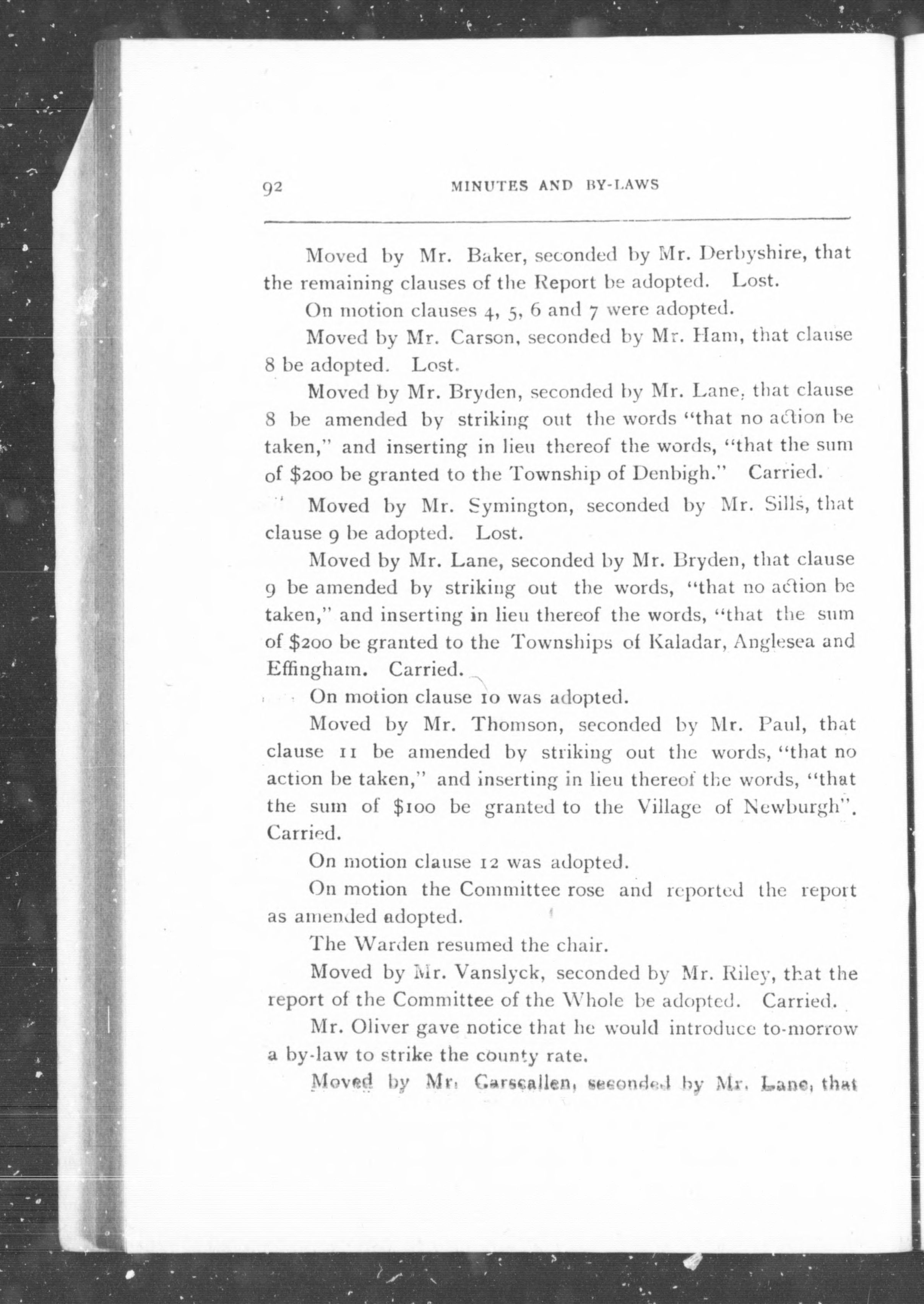 92 MINUTES AND BY-LAWS

Moved by Mr. Baker, seconded by Mr. Derbyshire, that the remaining clauses of the Report be adopted. Lost.

On motion clauses 4, 5, 6 and 7 were adopted.

Moved by Mr. Carson, seconded by Mr. Ham, that clause 8 be adopted. Lost.

Moved by Mr. Bryden, seconded by Mr. Lane, that clause 8 be amended by striking out the words "that no action be taken," and inserting in lieu thereof the words, "that the sum of $200 be granted to the Township of Denbigh." Carried.

Moved by Mr. Symington, seconded by Mr. Sills, that clause 9 be adopted. Lost.

Moved by Mr. Lane, seconded by Mr. Bryden, that clause 9 be amended by striking out the words, "that no action be taken," and inserting in lieu thereof the words, "that the sum of $200 be granted to the Townships of Kaladar, Anglesea and Effingham. Carried.

On motion clause 10 was adopted.

Moved by Mr. Thomson, seconded by Mr. Paul, that clause 11 be amended by striking out the words, "that no action be taken," and inserting in lieu thereof the words, "that the sum of $100 be granted to the Village of Newburgh". Carried.

On motion clause 12 was adopted.

On motion the Committee rose and reported the report as amended adopted.

The Warden resumed the chair.

Moved by Mr. Vanslyck, seconded by Mr. Riley, that the report of the Committee of the Whole be adopted. Carried.

Mr. Oliver gave notice that he would introduce to-morrow a by-law to strike the county rate.

Moved by Mr. Carscallen, seconded by Mr. Lane, that